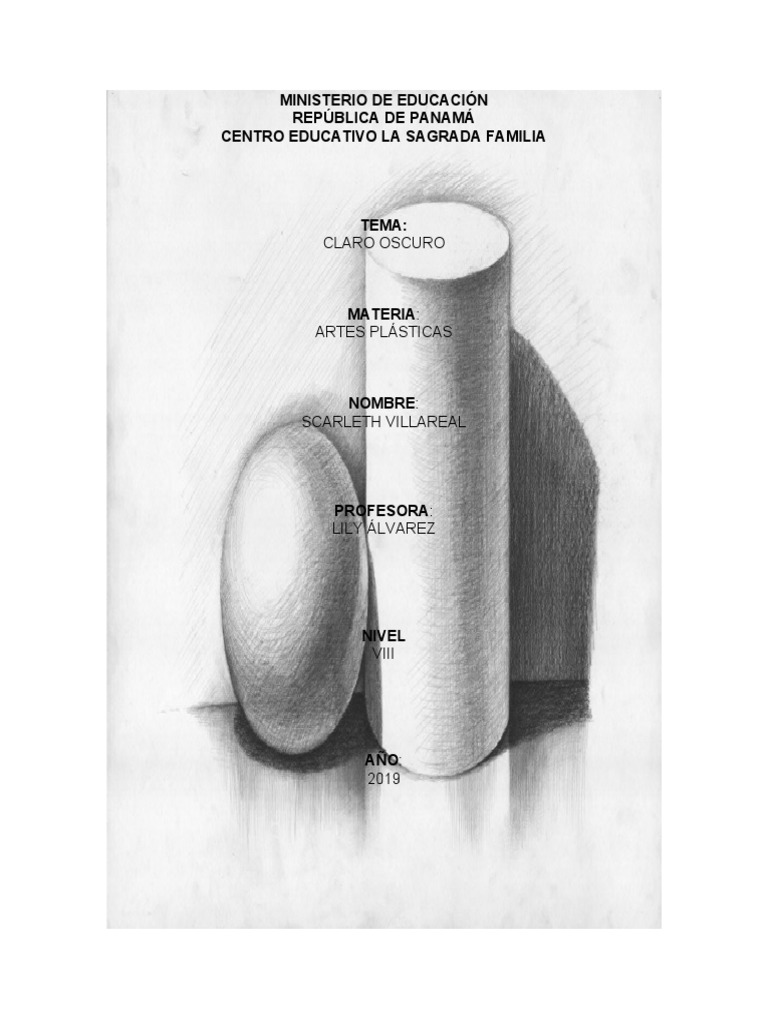 MINISTERIO DE EDUCACIÓN
REPÚBLICA DE PANAMÁ
CENTRO EDUCATIVO LA SAGRADA FAMILIA

TEMA:
CLARO OSCURO

MATERIA:
ARTES PLÁSTICAS

NOMBRE:
SCARLETH VILLAREAL

PROFESORA:
LILY ÁLVAREZ

NIVEL
VIII

AÑO:
2019